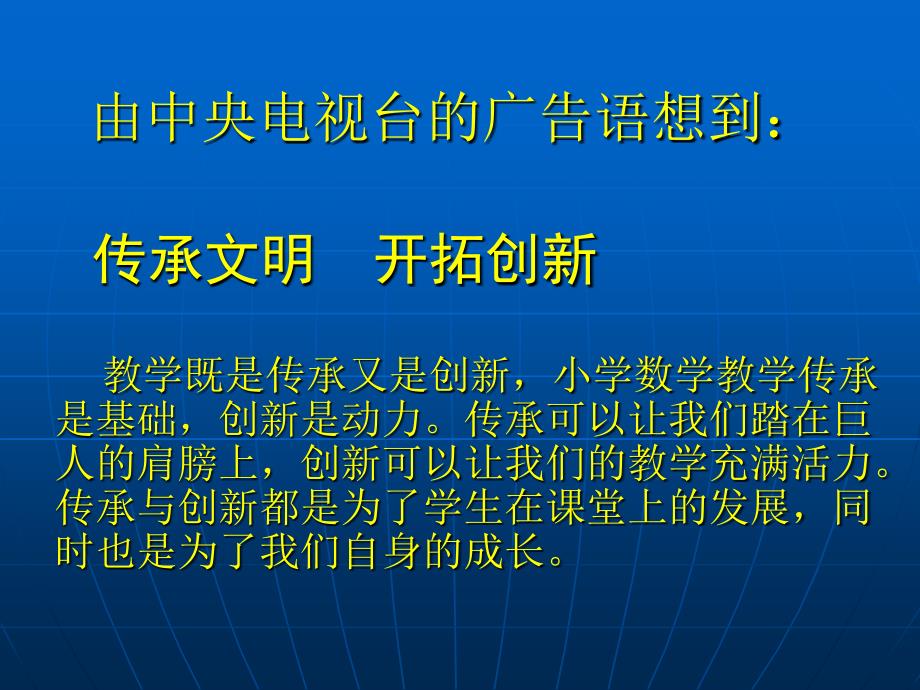 由中央电视台的广告语想到：

传承文明　开拓创新

教学既是传承又是创新，小学数学教学传承是基础，创新是动力。传承可以让我们踏在巨人的肩膀上，创新可以让我们的教学充满活力。传承与创新都是为了学生在课堂上的发展，同时也是为了我们自身的成长。